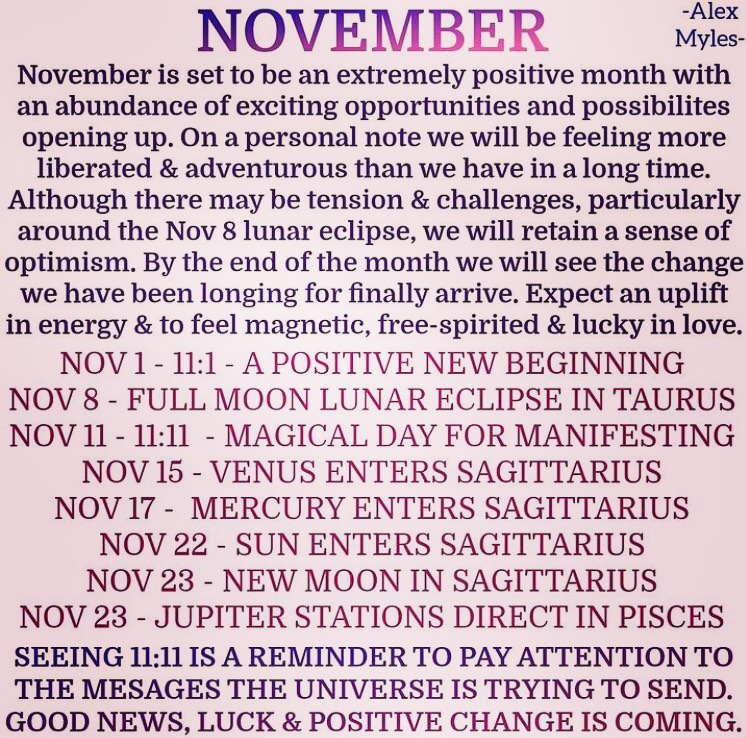 NOVEMBER

-Alex Myles-

November is set to be an extremely positive month with an abundance of exciting opportunities and possibilites opening up. On a personal note we will be feeling more liberated & adventurous than we have in a long time. Although there may be tension & challenges, particularly around the Nov 8 lunar eclipse, we will retain a sense of optimism. By the end of the month we will see the change we have been longing for finally arrive. Expect an uplift in energy & to feel magnetic, free-spirited & lucky in love.

NOV 1 - 11:1 - A POSITIVE NEW BEGINNING
NOV 8 - FULL MOON LUNAR ECLIPSE IN TAURUS
NOV 11 - 11:11 - MAGICAL DAY FOR MANIFESTING
NOV 15 - VENUS ENTERS SAGITTARIUS
NOV 17 - MERCURY ENTERS SAGITTARIUS
NOV 22 - SUN ENTERS SAGITTARIUS
NOV 23 - NEW MOON IN SAGITTARIUS
NOV 23 - JUPITER STATIONS DIRECT IN PISCES

SEEING 11:11 IS A REMINDER TO PAY ATTENTION TO THE MESAGES THE UNIVERSE IS TRYING TO SEND. GOOD NEWS, LUCK & POSITIVE CHANGE IS COMING.